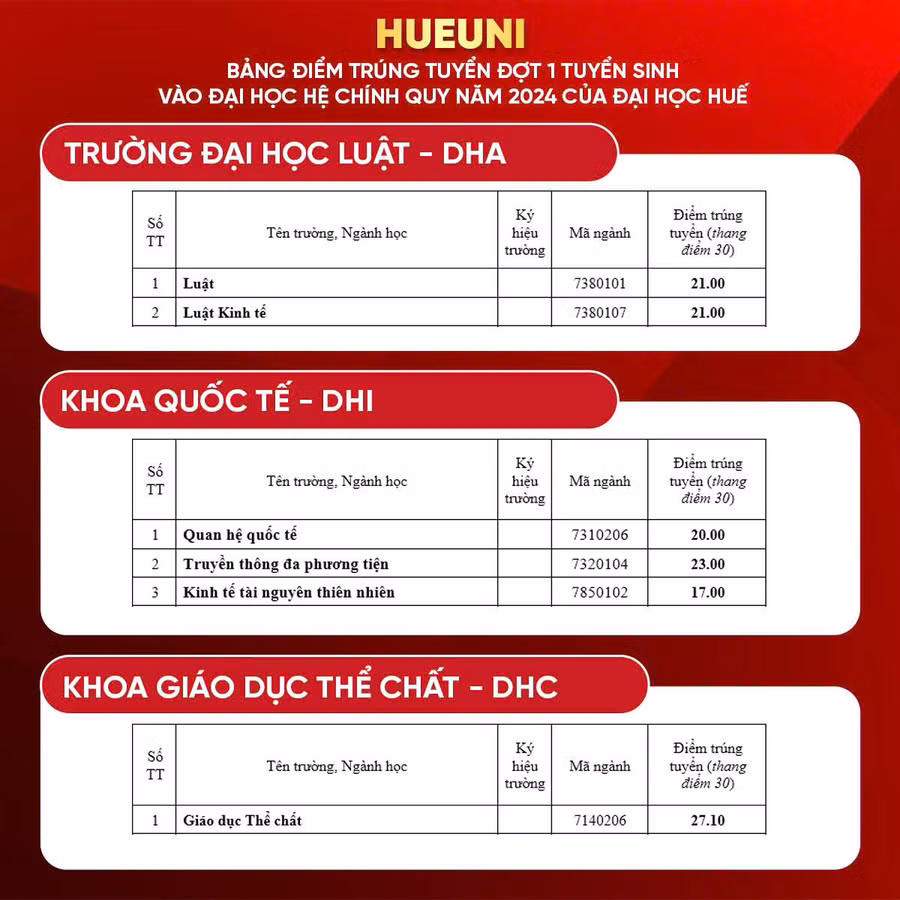 HUEUNI

BẢNG ĐIỂM TRÚNG TUYỂN ĐỢT 1 TUYỂN SINH VÀO ĐẠI HỌC HỆ CHÍNH QUY NĂM 2024 CỦA ĐẠI HỌC HUẾ

TRƯỜNG ĐẠI HỌC LUẬT - DHA

| Số TT | Tên trường, Ngành học | Ký hiệu trường | Mã ngành | Điểm trúng tuyển (thang điểm 30) |
|---|---|---|---|---|
| 1 | Luật | | 7380101 | 21.00 |
| 2 | Luật Kinh tế | | 7380107 | 21.00 |

KHOA QUỐC TẾ - DHI

| Số TT | Tên trường, Ngành học | Ký hiệu trường | Mã ngành | Điểm trúng tuyển (thang điểm 30) |
|---|---|---|---|---|
| 1 | Quan hệ quốc tế | | 7310206 | 20.00 |
| 2 | Truyền thông đa phương tiện | | 7320104 | 23.00 |
| 3 | Kinh tế tài nguyên thiên nhiên | | 7850102 | 17.00 |

KHOA GIÁO DỤC THỂ CHẤT - DHC

| Số TT | Tên trường, Ngành học | Ký hiệu trường | Mã ngành | Điểm trúng tuyển (thang điểm 30) |
|---|---|---|---|---|
| 1 | Giáo dục Thể chất | | 7140206 | 27.10 |